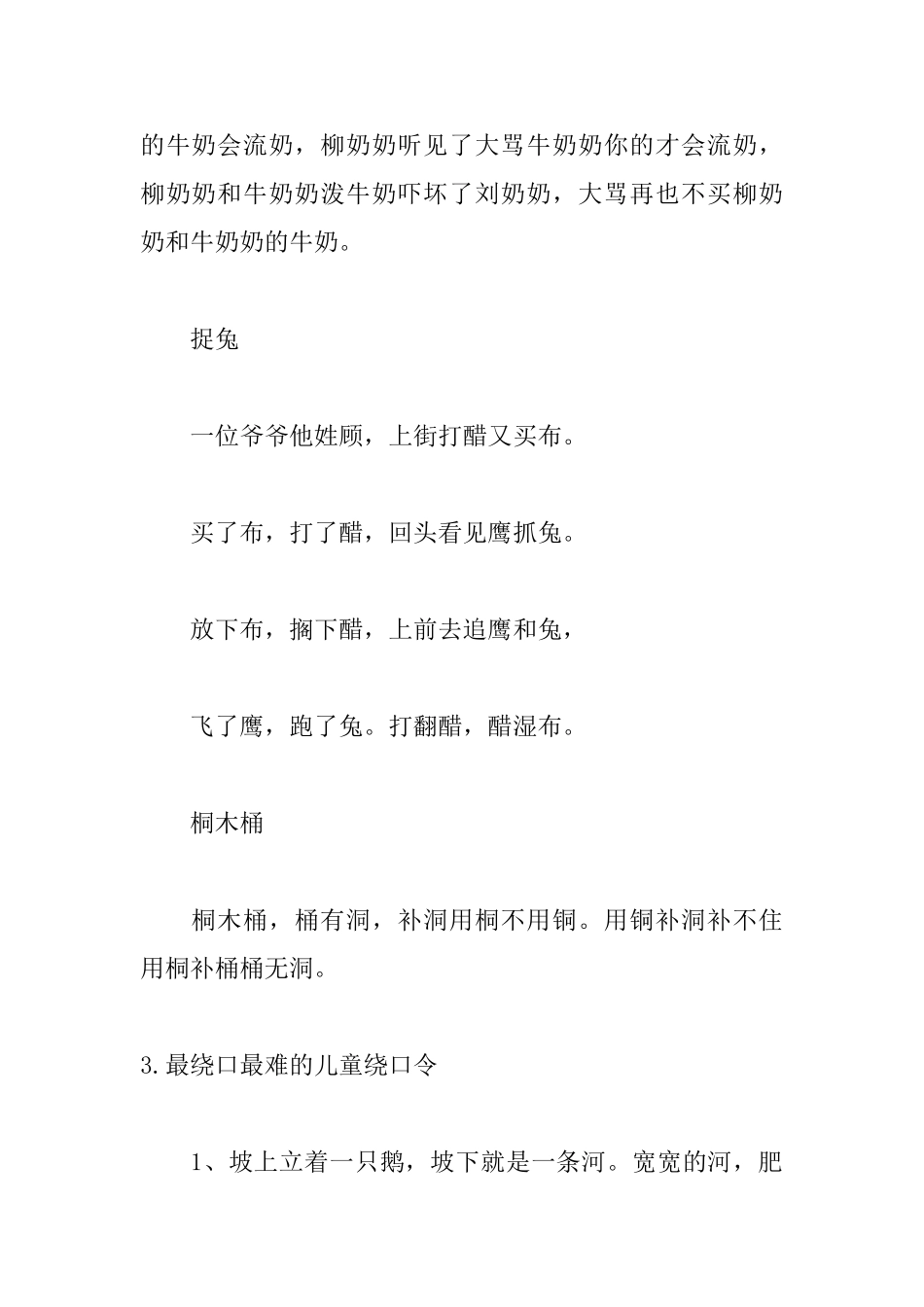 的牛奶会流奶，柳奶奶听见了大骂牛奶奶你的才会流奶，柳奶奶和牛奶奶泼牛奶吓坏了刘奶奶，大骂再也不买柳奶奶和牛奶奶的牛奶。

捉兔

一位爷爷他姓顾，上街打醋又买布。

买了布，打了醋，回头看见鹰抓兔。

放下布，搁下醋，上前去追鹰和兔，

飞了鹰，跑了兔。打翻醋，醋湿布。

桐木桶

桐木桶，桶有洞，补洞用桐不用铜。用铜补洞补不住用桐补桶桶无洞。

3.最绕口最难的儿童绕口令

1、坡上立着一只鹅，坡下就是一条河。宽宽的河，肥